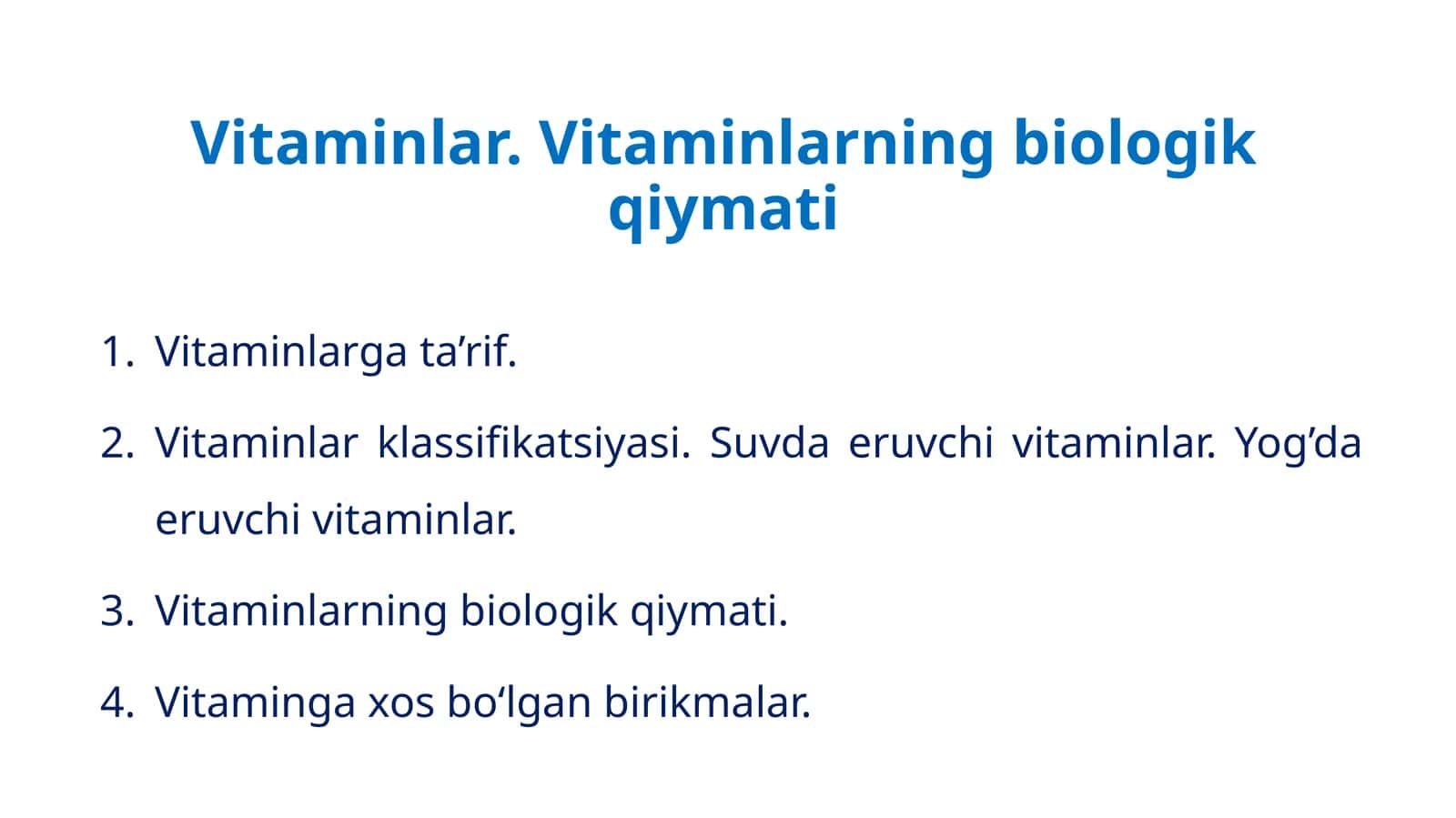 Vitaminlar. Vitaminlarning biologik qiymati

1. Vitaminlarga ta’rif.
2. Vitaminlar klassifikatsiyasi. Suvda eruvchi vitaminlar. Yog’da eruvchi vitaminlar.
3. Vitaminlarning biologik qiymati.
4. Vitaminga xos bo‘lgan birikmalar.